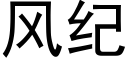 风纪